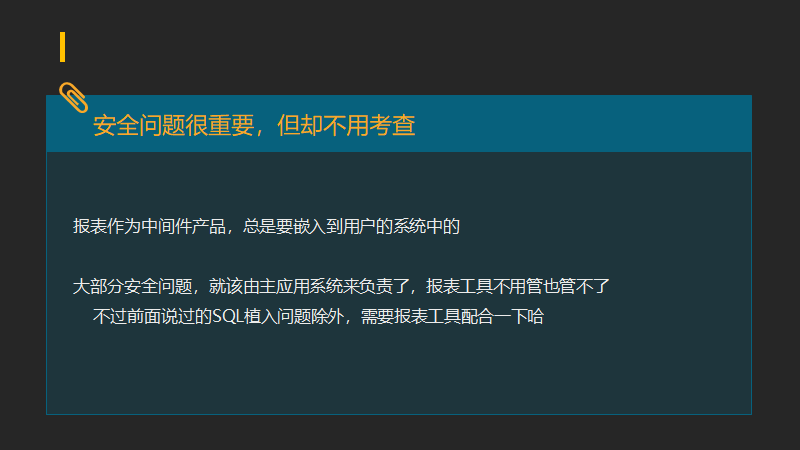 安全问题很重要，但却不用考查

报表作为中间件产品，总是要嵌入到用户的系统中的

大部分安全问题，就该由主应用系统来负责了，报表工具不用管也管不了
不过前面说过的SQL植入问题除外，需要报表工具配合一下哈